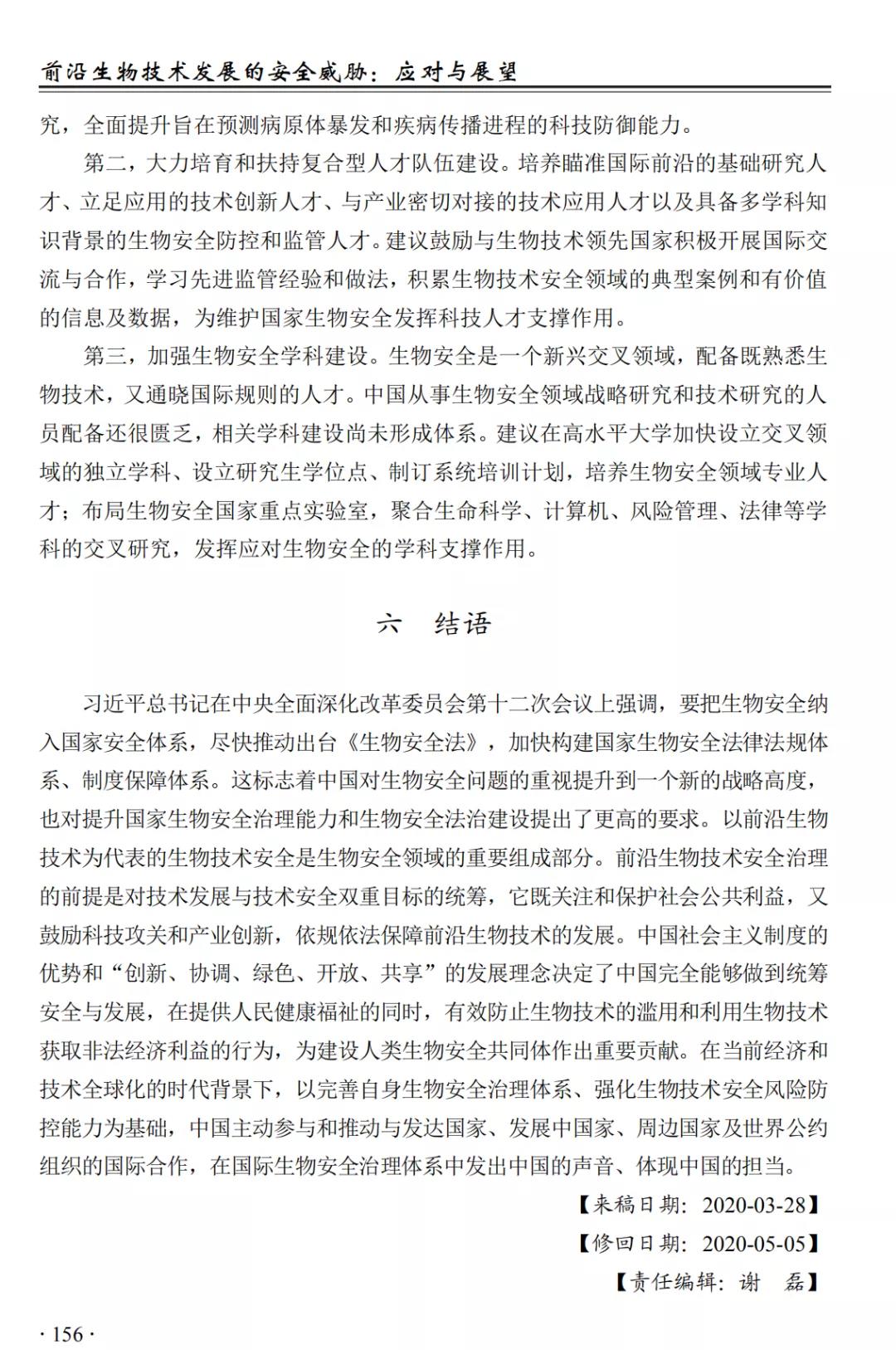 前沿生物技术发展的安全威胁：应对与展望

究，全面提升旨在预测病原体暴发和疾病传播进程的科技防御能力。

第二，大力培育和扶持复合型人才队伍建设。培养瞄准国际前沿的基础研究人才、立足应用的技术创新人才、与产业密切对接的技术应用人才以及具备多学科知识背景的生物安全防控和监管人才。建议鼓励与生物技术领先国家积极开展国际交流与合作，学习先进监管经验和做法，积累生物技术安全领域的典型案例和有价值的信息及数据，为维护国家生物安全发挥科技人才支撑作用。

第三，加强生物安全学科建设。生物安全是一个新兴交叉领域，配备既熟悉生物技术，又通晓国际规则的人才。中国从事生物安全领域战略研究和技术研究的人员配备还很匮乏，相关学科建设尚未形成体系。建议在高水平大学加快设立交叉领域的独立学科、设立研究生学位点、制订系统培训计划，培养生物安全领域专业人才；布局生物安全国家重点实验室，聚合生命科学、计算机、风险管理、法律等学科的交叉研究，发挥应对生物安全的学科支撑作用。

六　结语

习近平总书记在中央全面深化改革委员会第十二次会议上强调，要把生物安全纳入国家安全体系，尽快推动出台《生物安全法》，加快构建国家生物安全法律法规体系、制度保障体系。这标志着中国对生物安全问题的重视提升到一个新的战略高度，也对提升国家生物安全治理能力和生物安全法治建设提出了更高的要求。以前沿生物技术为代表的生物技术安全是生物安全领域的重要组成部分。前沿生物技术安全治理的前提是对技术发展与技术安全双重目标的统筹，它既关注和保护社会公共利益，又鼓励科技攻关和产业创新，依规依法保障前沿生物技术的发展。中国社会主义制度的优势和“创新、协调、绿色、开放、共享”的发展理念决定了中国完全能够做到统筹安全与发展，在提供人民健康福祉的同时，有效防止生物技术的滥用和利用生物技术获取非法经济利益的行为，为建设人类生物安全共同体作出重要贡献。在当前经济和技术全球化的时代背景下，以完善自身生物安全治理体系、强化生物技术安全风险防控能力为基础，中国主动参与和推动与发达国家、发展中国家、周边国家及世界公约组织的国际合作，在国际生物安全治理体系中发出中国的声音、体现中国的担当。

【来稿日期：2020-03-28】
【修回日期：2020-05-05】
【责任编辑：谢　磊】

· 156 ·